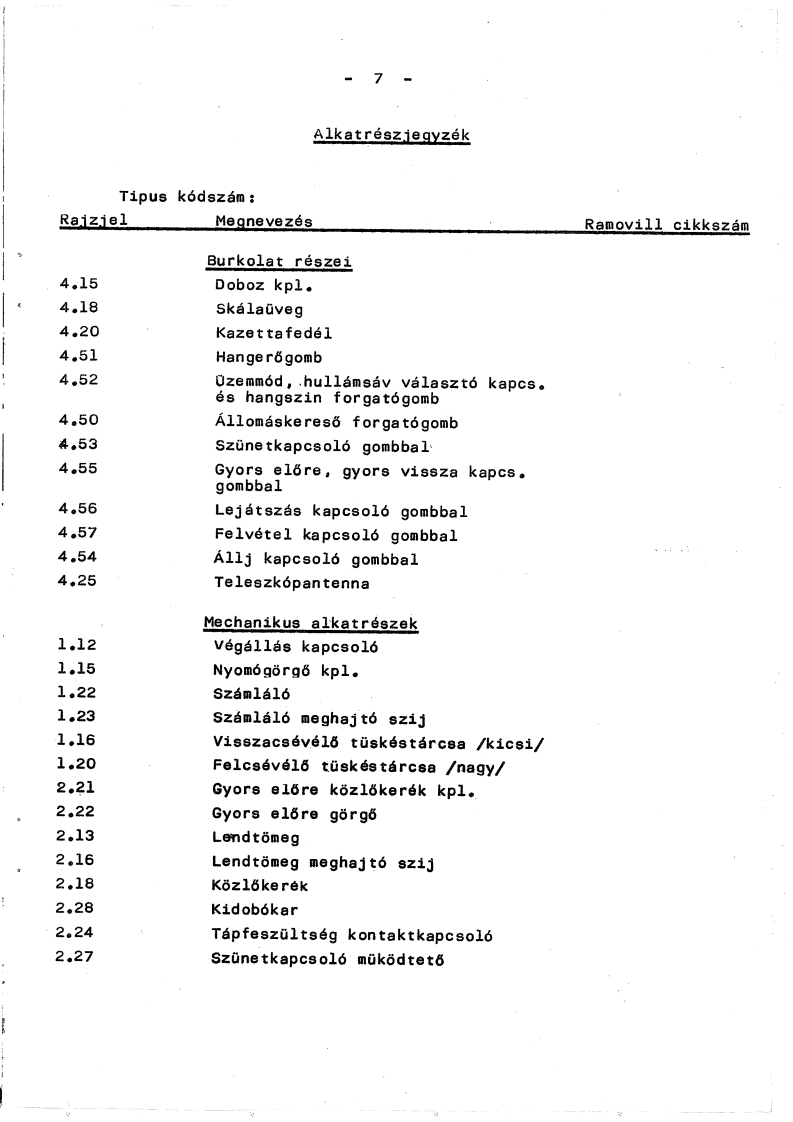 - 7 -

Alkatrészjegyzék

Tipus kódszám:

| Rajzjel | Megnevezés | Ramovill cikkszám |
|---|---|---|
| | Burkolat részei | |
| 4.15 | Doboz kpl. | |
| 4.18 | Skálaüveg | |
| 4.20 | Kazettafedél | |
| 4.51 | Hangerőgomb | |
| 4.52 | Üzemmód, hullámsáv választó kapcs. és hangszin forgatógomb | |
| 4.50 | Állomáskereső forgatógomb | |
| 4.53 | Szünetkapcsoló gombbal | |
| 4.55 | Gyors előre, gyors vissza kapcs. gombbal | |
| 4.56 | Lejátszás kapcsoló gombbal | |
| 4.57 | Felvétel kapcsoló gombbal | |
| 4.54 | Állj kapcsoló gombbal | |
| 4.25 | Teleszkópantenna | |
| | Mechanikus alkatrészek | |
| 1.12 | Végállás kapcsoló | |
| 1.15 | Nyomógörgő kpl. | |
| 1.22 | Számláló | |
| 1.23 | Számláló meghajtó szij | |
| 1.16 | Visszacsévélő tüskéstárcsa /kicsi/ | |
| 1.20 | Felcsévélő tüskéstárcsa /nagy/ | |
| 2.21 | Gyors előre közlőkerék kpl. | |
| 2.22 | Gyors előre görgő | |
| 2.13 | Lendtömeg | |
| 2.16 | Lendtömeg meghajtó szij | |
| 2.18 | Közlőkerék | |
| 2.28 | Kidobókar | |
| 2.24 | Tápfeszültség kontaktkapcsoló | |
| 2.27 | Szünetkapcsoló müködtető | |